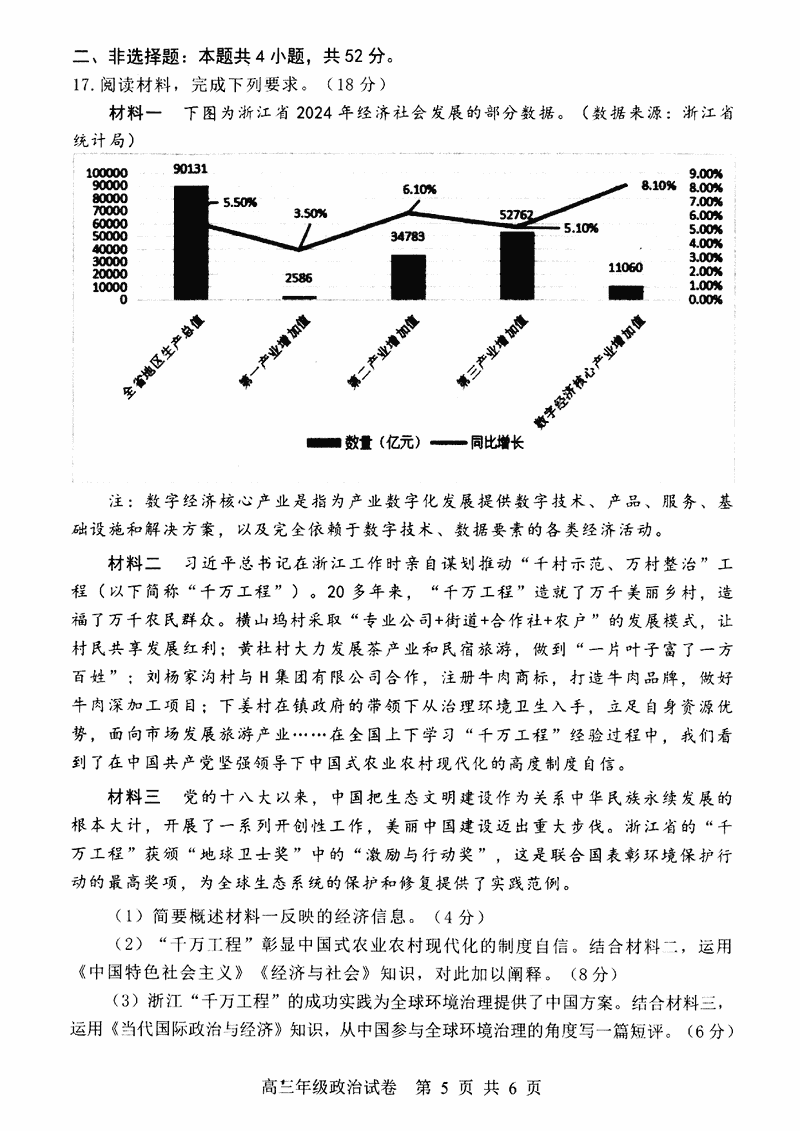 二、非选择题：本题共 4 小题，共 52 分。

17. 阅读材料，完成下列要求。（18 分）

材料一　下图为浙江省 2024 年经济社会发展的部分数据。（数据来源：浙江省统计局）

100000
90000
80000
70000
60000
50000
40000
30000
20000
10000
0

9.00%
8.00%
7.00%
6.00%
5.00%
4.00%
3.00%
2.00%
1.00%
0.00%

90131　5.50%　2586　3.50%　34783　6.10%　52762　5.10%　11060　8.10%

全省地区生产总值　第一产业增加值　第二产业增加值　第三产业增加值　数字经济核心产业增加值

数量（亿元）　同比增长

注：数字经济核心产业是指为产业数字化发展提供数字技术、产品、服务、基础设施和解决方案，以及完全依赖于数字技术、数据要素的各类经济活动。

材料二　习近平总书记在浙江工作时亲自谋划推动“千村示范、万村整治”工程（以下简称“千万工程”）。20 多年来，“千万工程”造就了万千美丽乡村，造福了万千农民群众。横山坞村采取“专业公司+街道+合作社+农户”的发展模式，让村民共享发展红利；黄杜村大力发展茶产业和民宿旅游，做到“一片叶子富了一方百姓”；刘杨家沟村与 H 集团有限公司合作，注册牛肉商标，打造牛肉品牌，做好牛肉深加工项目；下姜村在镇政府的带领下从治理环境卫生入手，立足自身资源优势，面向市场发展旅游产业……在全国上下学习“千万工程”经验过程中，我们看到了在中国共产党坚强领导下中国式农业农村现代化的高度制度自信。

材料三　党的十八大以来，中国把生态文明建设作为关系中华民族永续发展的根本大计，开展了一系列开创性工作，美丽中国建设迈出重大步伐。浙江省的“千万工程”获颁“地球卫士奖”中的“激励与行动奖”，这是联合国表彰环境保护行动的最高奖项，为全球生态系统的保护和修复提供了实践范例。

（1）简要概述材料一反映的经济信息。（4 分）

（2）“千万工程”彰显中国式农业农村现代化的制度自信。结合材料二，运用《中国特色社会主义》《经济与社会》知识，对此加以阐释。（8 分）

（3）浙江“千万工程”的成功实践为全球环境治理提供了中国方案。结合材料三，运用《当代国际政治与经济》知识，从中国参与全球环境治理的角度写一篇短评。（6 分）

高三年级政治试卷　第 5 页　共 6 页